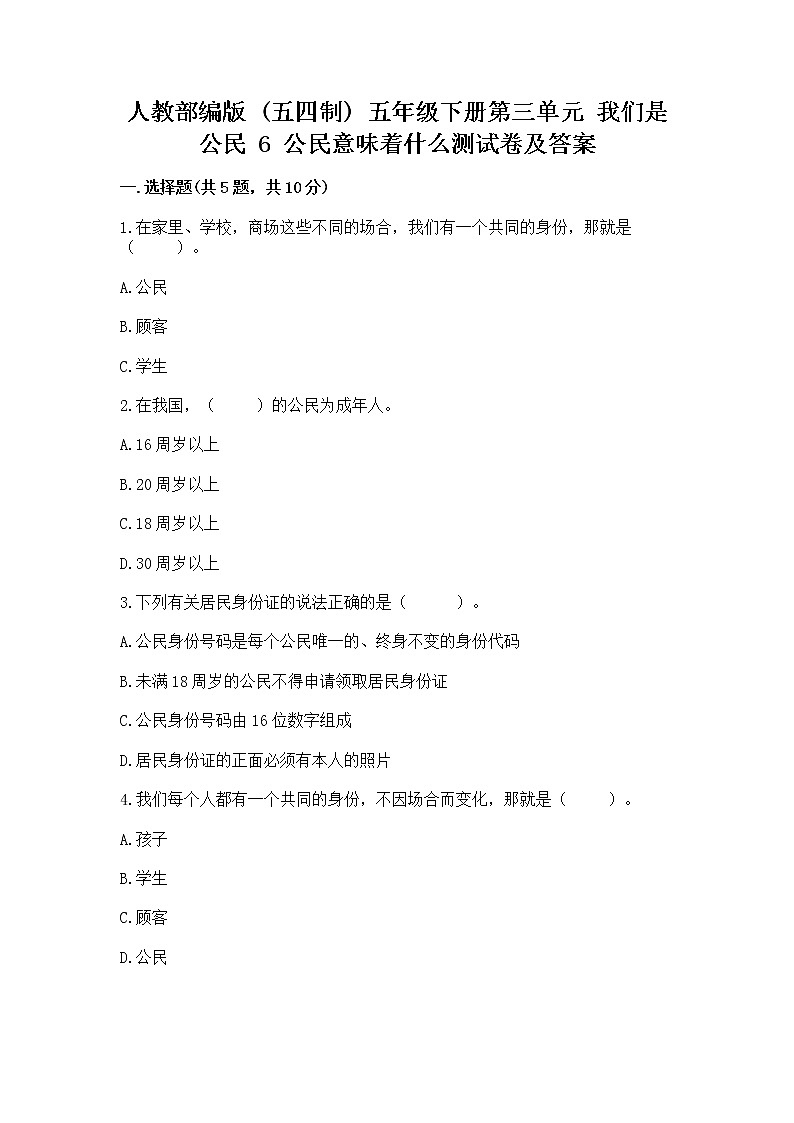 人教部编版（五四制）五年级下册第三单元 我们是公民 6 公民意味着什么测试卷及答案

一.选择题(共5题，共10分)

1.在家里、学校，商场这些不同的场合，我们有一个共同的身份，那就是（　　）。

A.公民

B.顾客

C.学生

2.在我国，（　　）的公民为成年人。

A.16周岁以上

B.20周岁以上

C.18周岁以上

D.30周岁以上

3.下列有关居民身份证的说法正确的是（　　）。

A.公民身份号码是每个公民唯一的、终身不变的身份代码

B.未满18周岁的公民不得申请领取居民身份证

C.公民身份号码由16位数字组成

D.居民身份证的正面必须有本人的照片

4.我们每个人都有一个共同的身份，不因场合而变化，那就是（　　）。

A.孩子

B.学生

C.顾客

D.公民